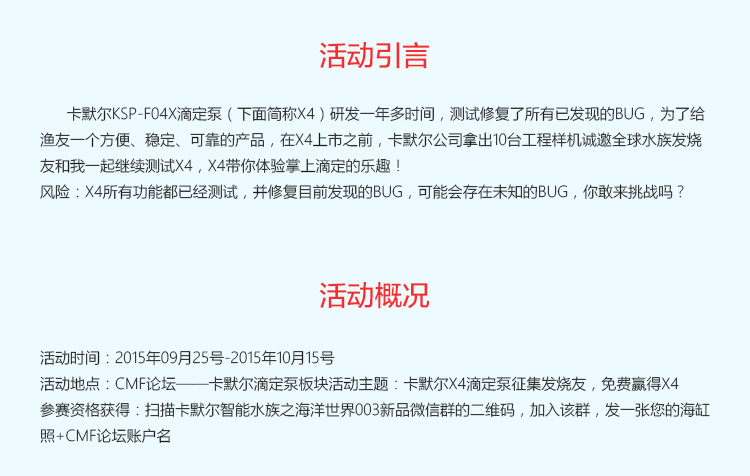 活动引言

卡默尔KSP-F04X滴定泵（下面简称X4）研发一年多时间，测试修复了所有已发现的BUG，为了给渔友一个方便、稳定、可靠的产品，在X4上市之前，卡默尔公司拿出10台工程样机诚邀全球水族发烧友和我一起继续测试X4，X4带你体验掌上滴定的乐趣！

风险：X4所有功能都已经测试，并修复目前发现的BUG，可能会存在未知的BUG，你敢来挑战吗？

活动概况

活动时间：2015年09月25号-2015年10月15号

活动地点：CMF论坛——卡默尔滴定泵板块活动主题：卡默尔X4滴定泵征集发烧友，免费赢得X4

参赛资格获得：扫描卡默尔智能水族之海洋世界003新品微信群的二维码，加入该群，发一张您的海缸照+CMF论坛账户名